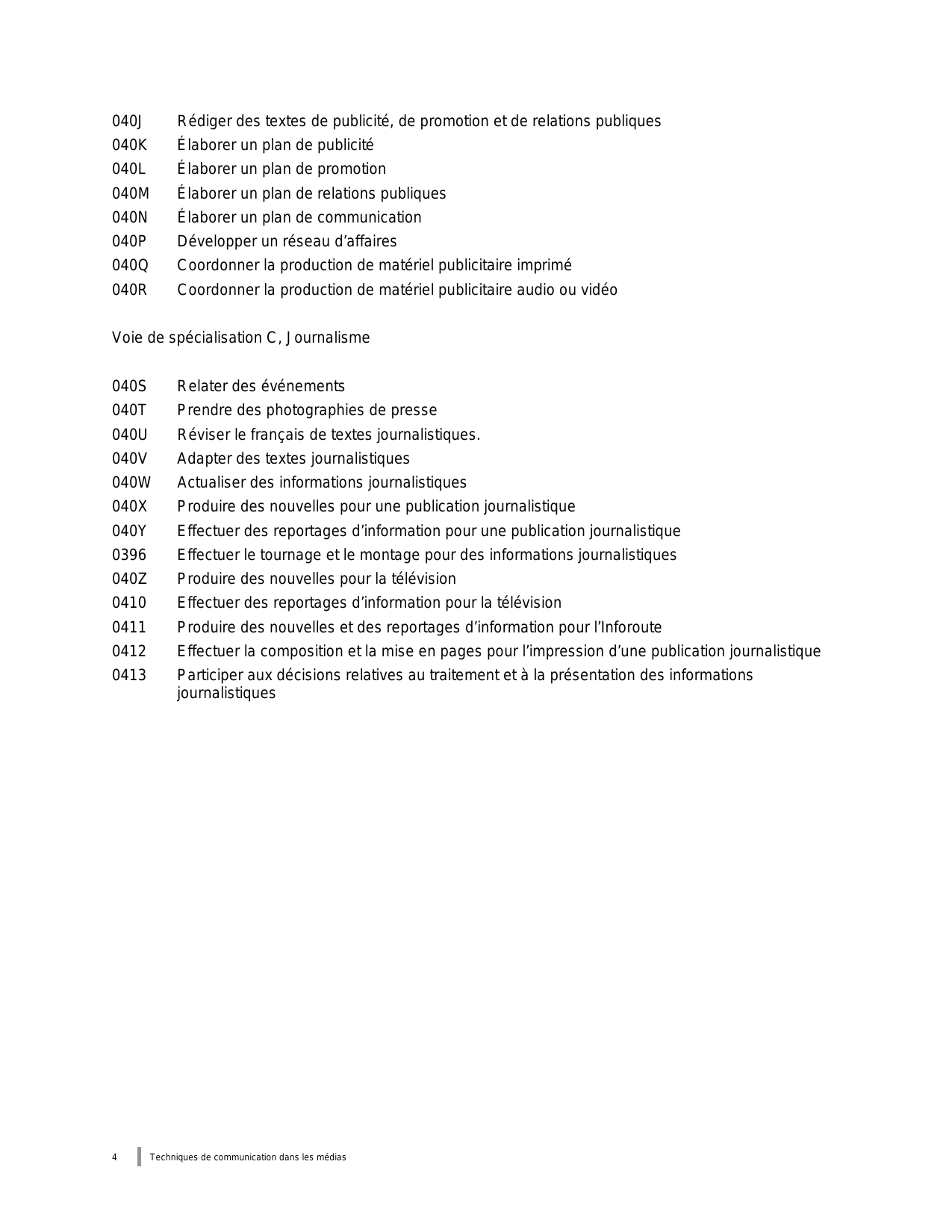 040J Rédiger des textes de publicité, de promotion et de relations publiques
040K Élaborer un plan de publicité
040L Élaborer un plan de promotion
040M Élaborer un plan de relations publiques
040N Élaborer un plan de communication
040P Développer un réseau d’affaires
040Q Coordonner la production de matériel publicitaire imprimé
040R Coordonner la production de matériel publicitaire audio ou vidéo

Voie de spécialisation C, Journalisme

040S Relater des événements
040T Prendre des photographies de presse
040U Réviser le français de textes journalistiques.
040V Adapter des textes journalistiques
040W Actualiser des informations journalistiques
040X Produire des nouvelles pour une publication journalistique
040Y Effectuer des reportages d’information pour une publication journalistique
0396 Effectuer le tournage et le montage pour des informations journalistiques
040Z Produire des nouvelles pour la télévision
0410 Effectuer des reportages d’information pour la télévision
0411 Produire des nouvelles et des reportages d’information pour l’Inforoute
0412 Effectuer la composition et la mise en pages pour l’impression d’une publication journalistique
0413 Participer aux décisions relatives au traitement et à la présentation des informations journalistiques

4 Techniques de communication dans les médias